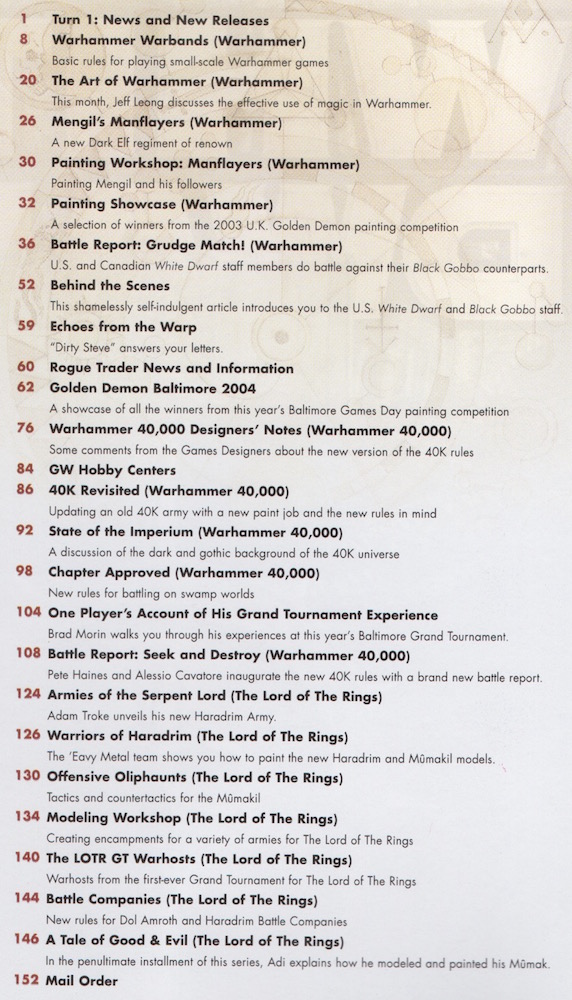 1 Turn 1: News and New Releases

8 Warhammer Warbands (Warhammer)
Basic rules for playing small-scale Warhammer games

20 The Art of Warhammer (Warhammer)
This month, Jeff Leong discusses the effective use of magic in Warhammer.

26 Mengil's Manflayers (Warhammer)
A new Dark Elf regiment of renown

30 Painting Workshop: Manflayers (Warhammer)
Painting Mengil and his followers

32 Painting Showcase (Warhammer)
A selection of winners from the 2003 U.K. Golden Demon painting competition

36 Battle Report: Grudge Match! (Warhammer)
U.S. and Canadian White Dwarf staff members do battle against their Black Gobbo counterparts.

52 Behind the Scenes
This shamelessly self-indulgent article introduces you to the U.S. White Dwarf and Black Gobbo staff.

59 Echoes from the Warp
"Dirty Steve" answers your letters.

60 Rogue Trader News and Information

62 Golden Demon Baltimore 2004
A showcase of all the winners from this year's Baltimore Games Day painting competition

76 Warhammer 40,000 Designers' Notes (Warhammer 40,000)
Some comments from the Games Designers about the new version of the 40K rules

84 GW Hobby Centers

86 40K Revisited (Warhammer 40,000)
Updating an old 40K army with a new paint job and the new rules in mind

92 State of the Imperium (Warhammer 40,000)
A discussion of the dark and gothic background of the 40K universe

98 Chapter Approved (Warhammer 40,000)
New rules for battling on swamp worlds

104 One Player's Account of His Grand Tournament Experience
Brad Morin walks you through his experiences at this year's Baltimore Grand Tournament.

108 Battle Report: Seek and Destroy (Warhammer 40,000)
Pete Haines and Alessio Cavatore inaugurate the new 40K rules with a brand new battle report.

124 Armies of the Serpent Lord (The Lord of The Rings)
Adam Troke unveils his new Haradrim Army.

126 Warriors of Haradrim (The Lord of The Rings)
The 'Eavy Metal team shows you how to paint the new Haradrim and Mûmakil models.

130 Offensive Oliphaunts (The Lord of The Rings)
Tactics and countertactics for the Mûmakil

134 Modeling Workshop (The Lord of The Rings)
Creating encampments for a variety of armies for The Lord of The Rings

140 The LOTR GT Warhosts (The Lord of The Rings)
Warhosts from the first-ever Grand Tournament for The Lord of The Rings

144 Battle Companies (The Lord of The Rings)
New rules for Dol Amroth and Haradrim Battle Companies

146 A Tale of Good & Evil (The Lord of The Rings)
In the penultimate installment of this series, Adi explains how he modeled and painted his Mûmak.

152 Mail Order